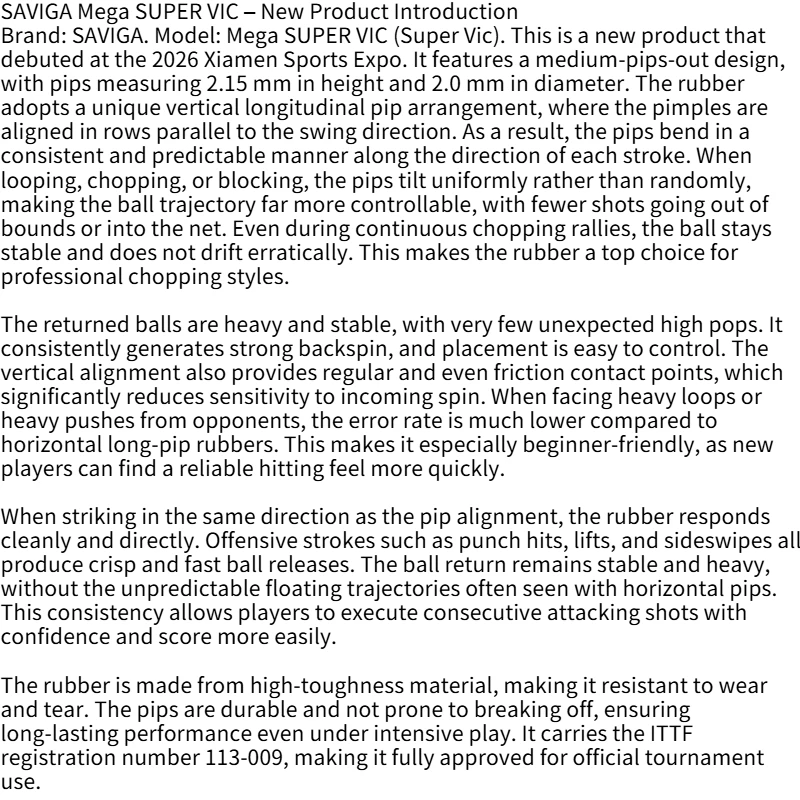 SAVIGA Mega SUPER VIC – New Product Introduction

Brand: SAVIGA. Model: Mega SUPER VIC (Super Vic). This is a new product that debuted at the 2026 Xiamen Sports Expo. It features a medium-pips-out design, with pips measuring 2.15 mm in height and 2.0 mm in diameter. The rubber adopts a unique vertical longitudinal pip arrangement, where the pimples are aligned in rows parallel to the swing direction. As a result, the pips bend in a consistent and predictable manner along the direction of each stroke. When looping, chopping, or blocking, the pips tilt uniformly rather than randomly, making the ball trajectory far more controllable, with fewer shots going out of bounds or into the net. Even during continuous chopping rallies, the ball stays stable and does not drift erratically. This makes the rubber a top choice for professional chopping styles.

The returned balls are heavy and stable, with very few unexpected high pops. It consistently generates strong backspin, and placement is easy to control. The vertical alignment also provides regular and even friction contact points, which significantly reduces sensitivity to incoming spin. When facing heavy loops or heavy pushes from opponents, the error rate is much lower compared to horizontal long-pip rubbers. This makes it especially beginner-friendly, as new players can find a reliable hitting feel more quickly.

When striking in the same direction as the pip alignment, the rubber responds cleanly and directly. Offensive strokes such as punch hits, lifts, and sideswipes all produce crisp and fast ball releases. The ball return remains stable and heavy, without the unpredictable floating trajectories often seen with horizontal pips. This consistency allows players to execute consecutive attacking shots with confidence and score more easily.

The rubber is made from high-toughness material, making it resistant to wear and tear. The pips are durable and not prone to breaking off, ensuring long-lasting performance even under intensive play. It carries the ITTF registration number 113-009, making it fully approved for official tournament use.